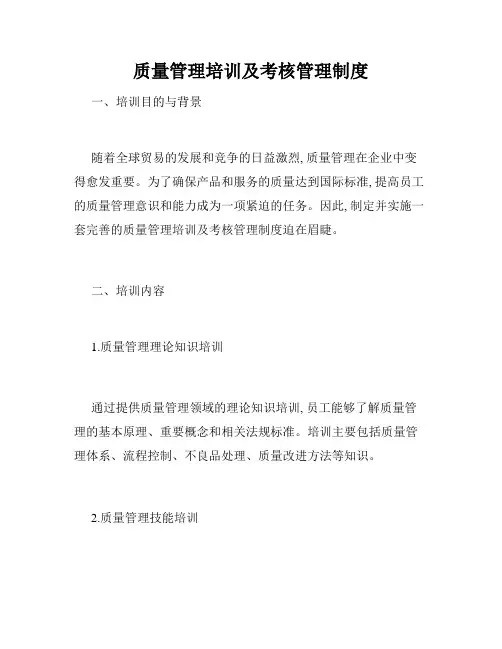 质量管理培训及考核管理制度

一、培训目的与背景

随着全球贸易的发展和竞争的日益激烈,质量管理在企业中变得愈发重要。为了确保产品和服务的质量达到国际标准,提高员工的质量管理意识和能力成为一项紧迫的任务。因此,制定并实施一套完善的质量管理培训及考核管理制度迫在眉睫。

二、培训内容

1.质量管理理论知识培训

通过提供质量管理领域的理论知识培训,员工能够了解质量管理的基本原理、重要概念和相关法规标准。培训主要包括质量管理体系、流程控制、不良品处理、质量改进方法等知识。

2.质量管理技能培训